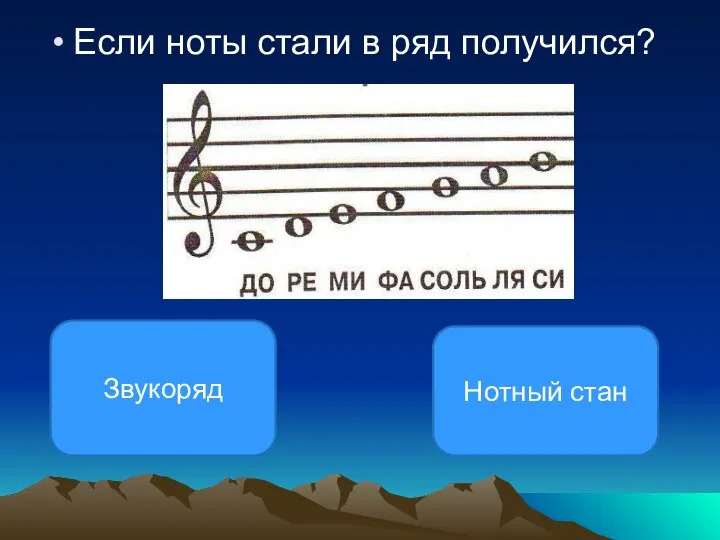 • Если ноты стали в ряд получился?

ДО РЕ МИ ФА СОЛЬ ЛЯ СИ

Звукоряд

Нотный стан